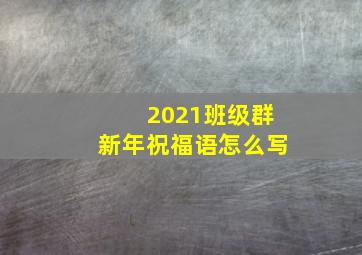 2021班级群
新年祝福语怎么写